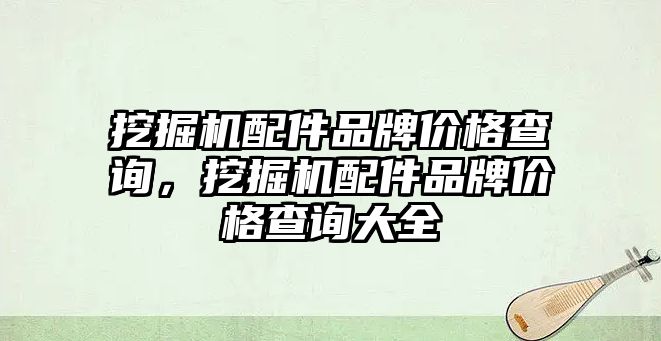 挖掘机配件品牌价格查询，挖掘机配件品牌价格查询大全